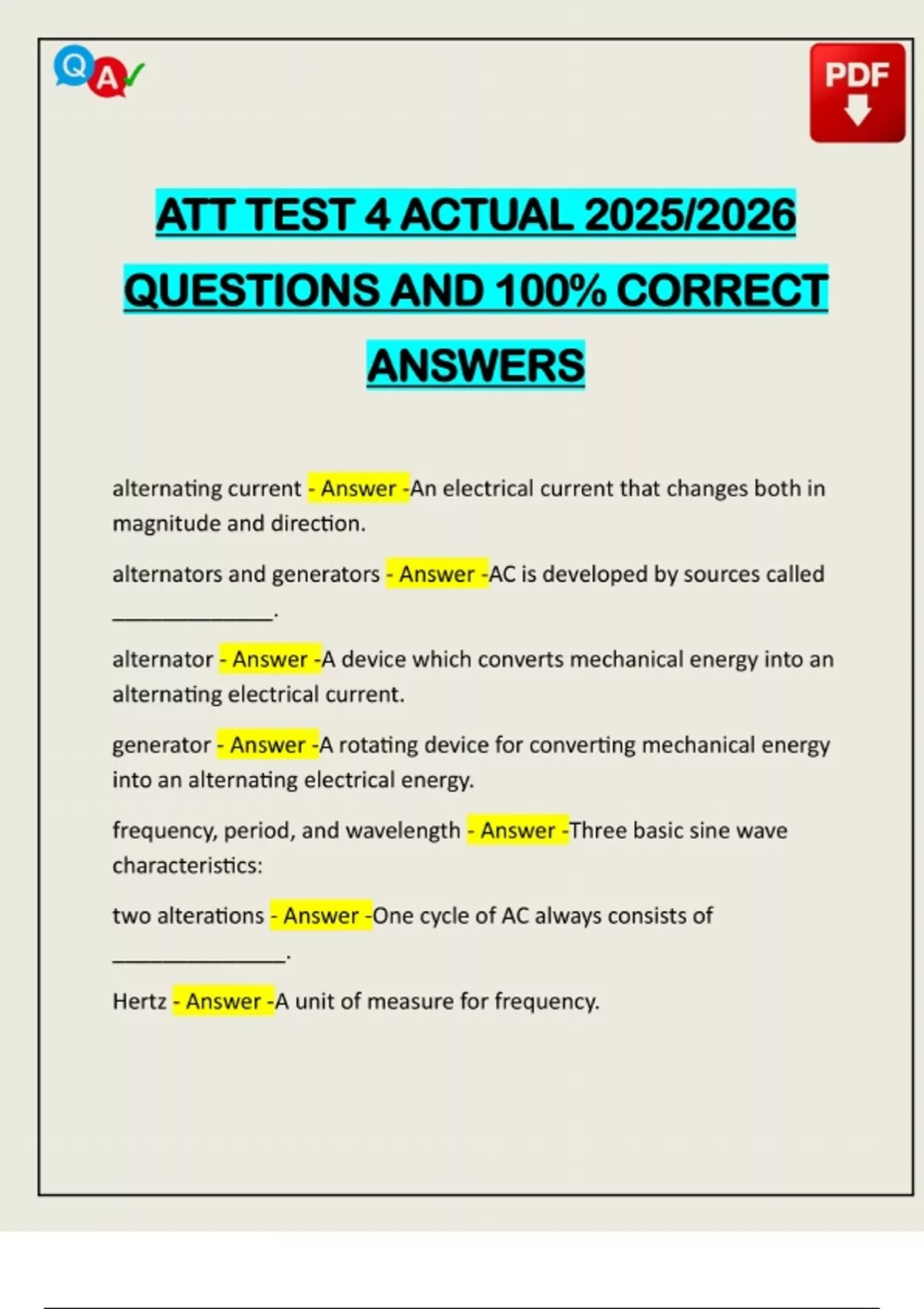 Q A

PDF

ATT TEST 4 ACTUAL 2025/2026 QUESTIONS AND 100% CORRECT ANSWERS

alternating current - Answer -An electrical current that changes both in magnitude and direction.

alternators and generators - Answer -AC is developed by sources called ______________.

alternator - Answer -A device which converts mechanical energy into an alternating electrical current.

generator - Answer -A rotating device for converting mechanical energy into an alternating electrical energy.

frequency, period, and wavelength - Answer -Three basic sine wave characteristics:

two alterations - Answer -One cycle of AC always consists of _______________.

Hertz - Answer -A unit of measure for frequency.